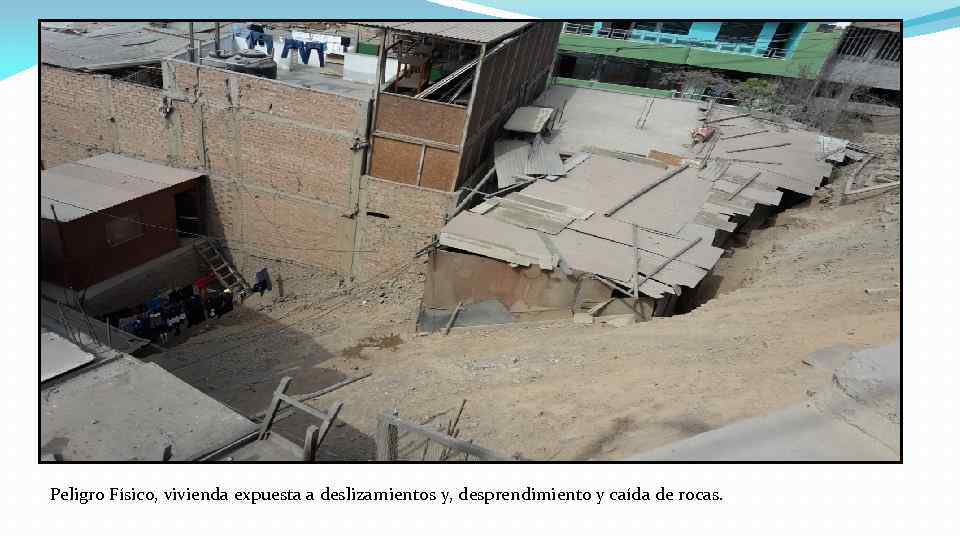 Peligro Físico, vivienda expuesta a deslizamientos y, desprendimiento y caída de rocas.